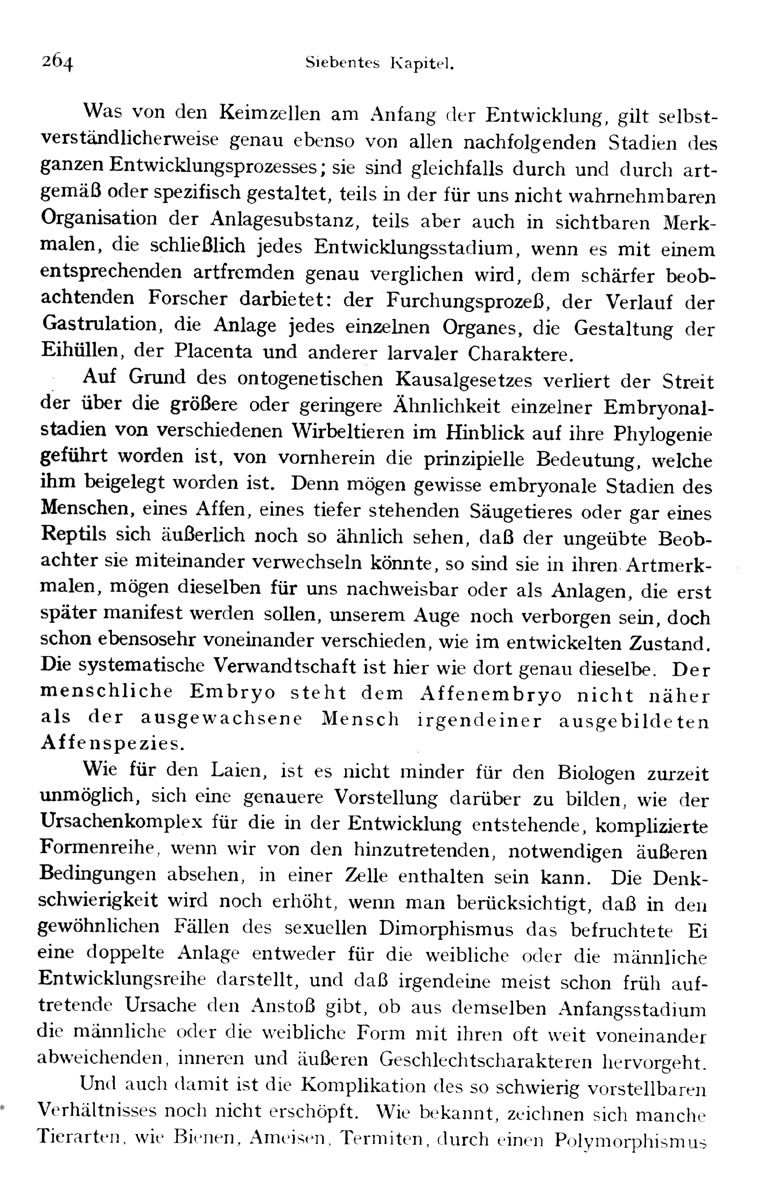 264 Siebentes Kapitel.

Was von den Keimzellen am Anfang der Entwicklung, gilt selbstverständlicherweise genau ebenso von allen nachfolgenden Stadien des ganzen Entwicklungsprozesses; sie sind gleichfalls durch und durch artgemäß oder spezifisch gestaltet, teils in der für uns nicht wahrnehmbaren Organisation der Anlagesubstanz, teils aber auch in sichtbaren Merkmalen, die schließlich jedes Entwicklungsstadium, wenn es mit einem entsprechenden artfremden genau verglichen wird, dem schärfer beobachtenden Forscher darbietet: der Furchungsprozeß, der Verlauf der Gastrulation, die Anlage jedes einzelnen Organes, die Gestaltung der Eihüllen, der Placenta und anderer larvaler Charaktere.

Auf Grund des ontogenetischen Kausalgesetzes verliert der Streit der über die größere oder geringere Ähnlichkeit einzelner Embryonalstadien von verschiedenen Wirbeltieren im Hinblick auf ihre Phylogenie geführt worden ist, von vornherein die prinzipielle Bedeutung, welche ihm beigelegt worden ist. Denn mögen gewisse embryonale Stadien des Menschen, eines Affen, eines tiefer stehenden Säugetieres oder gar eines Reptils sich äußerlich noch so ähnlich sehen, daß der ungeübte Beobachter sie miteinander verwechseln könnte, so sind sie in ihren Artmerkmalen, mögen dieselben für uns nachweisbar oder als Anlagen, die erst später manifest werden sollen, unserem Auge noch verborgen sein, doch schon ebensosehr voneinander verschieden, wie im entwickelten Zustand. Die systematische Verwandtschaft ist hier wie dort genau dieselbe. Der menschliche Embryo steht dem Affenembryo nicht näher als der ausgewachsene Mensch irgendeiner ausgebildeten Affenspezies.

Wie für den Laien, ist es nicht minder für den Biologen zurzeit unmöglich, sich eine genauere Vorstellung darüber zu bilden, wie der Ursachenkomplex für die in der Entwicklung entstehende, komplizierte Formenreihe, wenn wir von den hinzutretenden, notwendigen äußeren Bedingungen absehen, in einer Zelle enthalten sein kann. Die Denkschwierigkeit wird noch erhöht, wenn man berücksichtigt, daß in den gewöhnlichen Fällen des sexuellen Dimorphismus das befruchtete Ei eine doppelte Anlage entweder für die weibliche oder die männliche Entwicklungsreihe darstellt, und daß irgendeine meist schon früh auftretende Ursache den Anstoß gibt, ob aus demselben Anfangsstadium die männliche oder die weibliche Form mit ihren oft weit voneinander abweichenden, inneren und äußeren Geschlechtscharakteren hervorgeht.

Und auch damit ist die Komplikation des so schwierig vorstellbaren Verhältnisses noch nicht erschöpft. Wie bekannt, zeichnen sich manche Tierarten, wie Bienen, Ameisen, Termiten, durch einen Polymorphismus